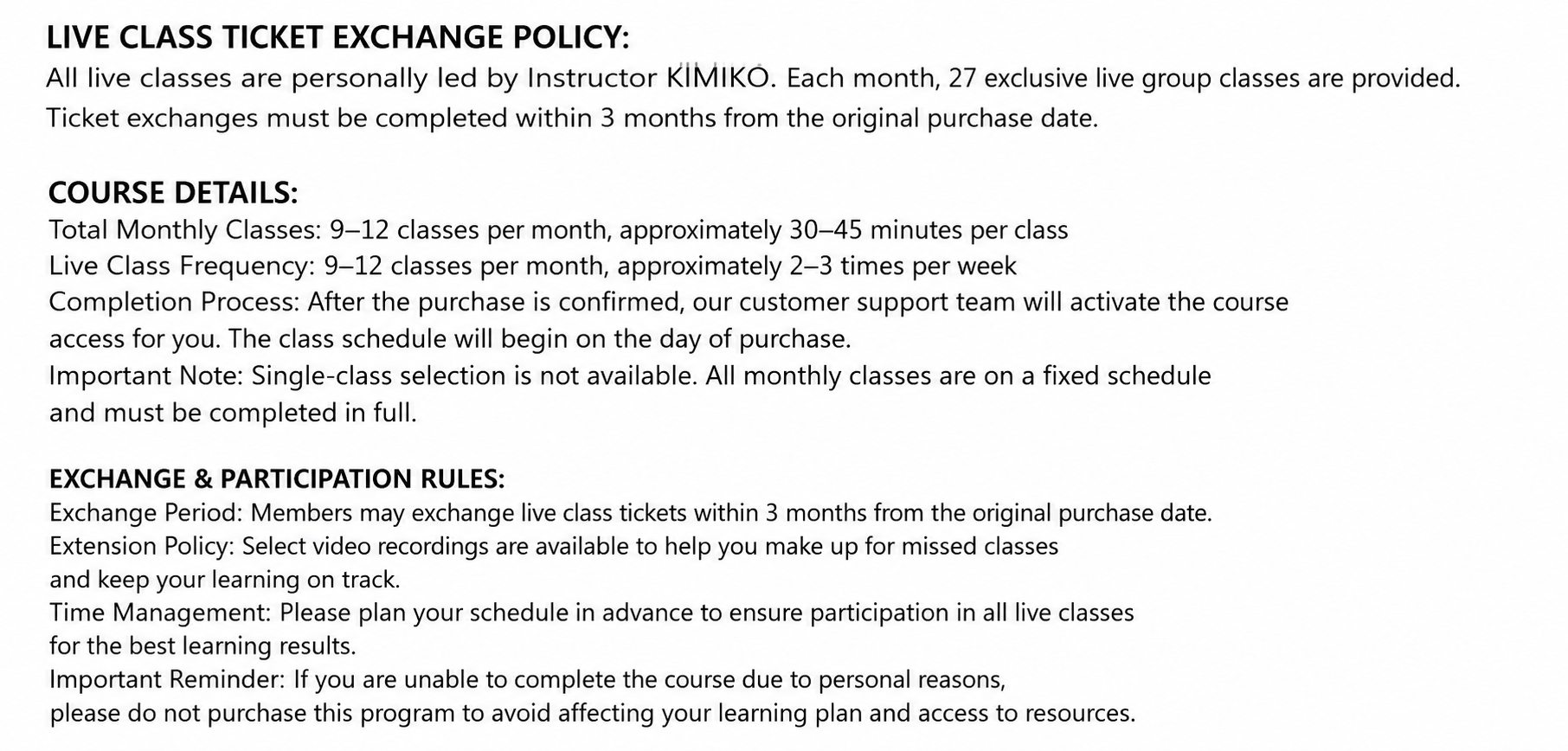 LIVE CLASS TICKET EXCHANGE POLICY:
All live classes are personally led by Instructor KIMIKO. Each month, 27 exclusive live group classes are provided. Ticket exchanges must be completed within 3 months from the original purchase date.

COURSE DETAILS:
Total Monthly Classes: 9–12 classes per month, approximately 30–45 minutes per class
Live Class Frequency: 9–12 classes per month, approximately 2–3 times per week
Completion Process: After the purchase is confirmed, our customer support team will activate the course access for you. The class schedule will begin on the day of purchase.
Important Note: Single-class selection is not available. All monthly classes are on a fixed schedule and must be completed in full.

EXCHANGE & PARTICIPATION RULES:
Exchange Period: Members may exchange live class tickets within 3 months from the original purchase date.
Extension Policy: Select video recordings are available to help you make up for missed classes and keep your learning on track.
Time Management: Please plan your schedule in advance to ensure participation in all live classes for the best learning results.
Important Reminder: If you are unable to complete the course due to personal reasons, please do not purchase this program to avoid affecting your learning plan and access to resources.